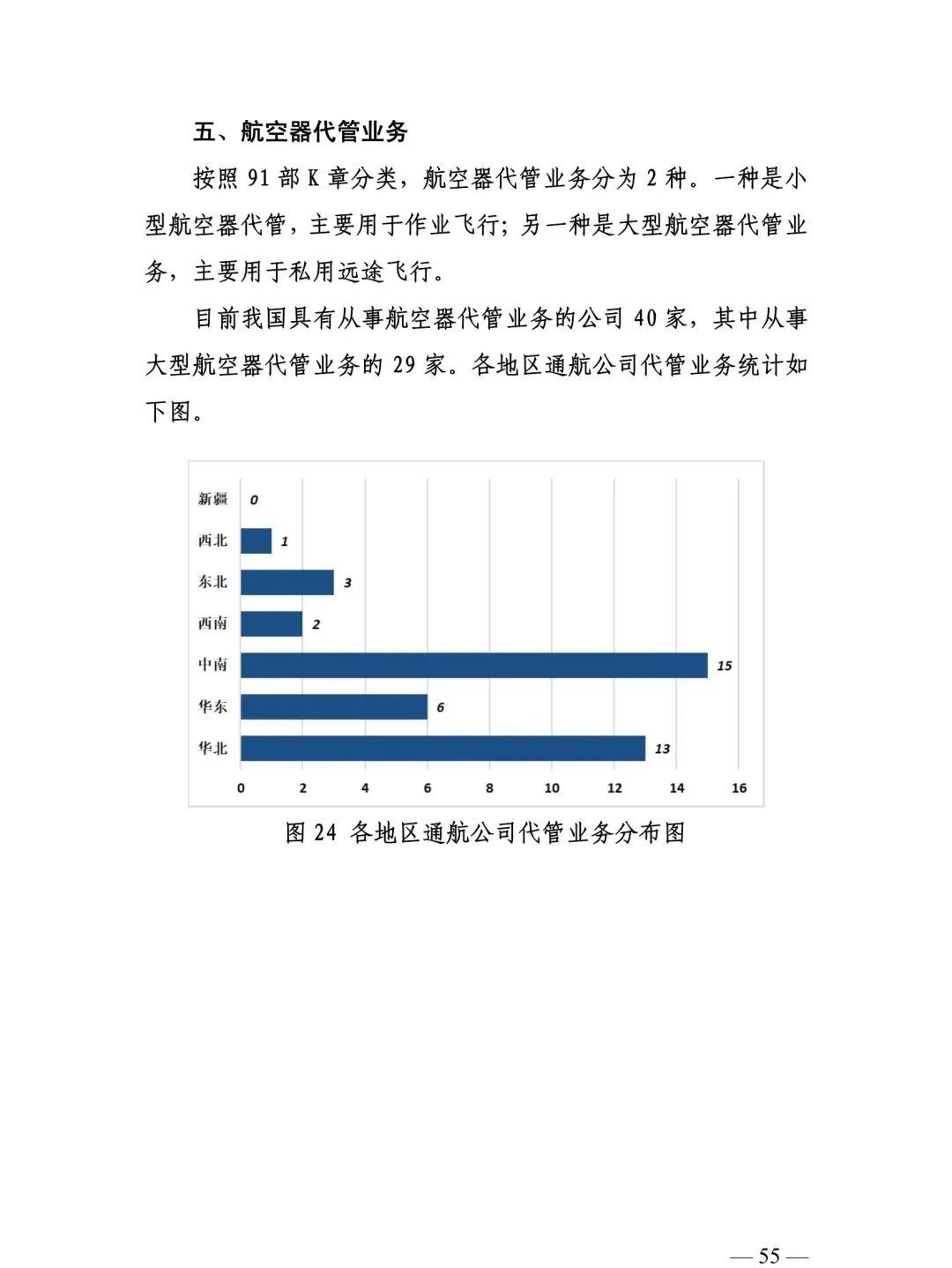 五、航空器代管业务

按照 91 部 K 章分类，航空器代管业务分为 2 种。一种是小型航空器代管，主要用于作业飞行；另一种是大型航空器代管业务，主要用于私用远途飞行。

目前我国具有从事航空器代管业务的公司 40 家，其中从事大型航空器代管业务的 29 家。各地区通航公司代管业务统计如下图。

新疆 0
西北 1
东北 3
西南 2
中南 15
华东 6
华北 13

0 2 4 6 8 10 12 14 16

图 24 各地区通航公司代管业务分布图

— 55 —